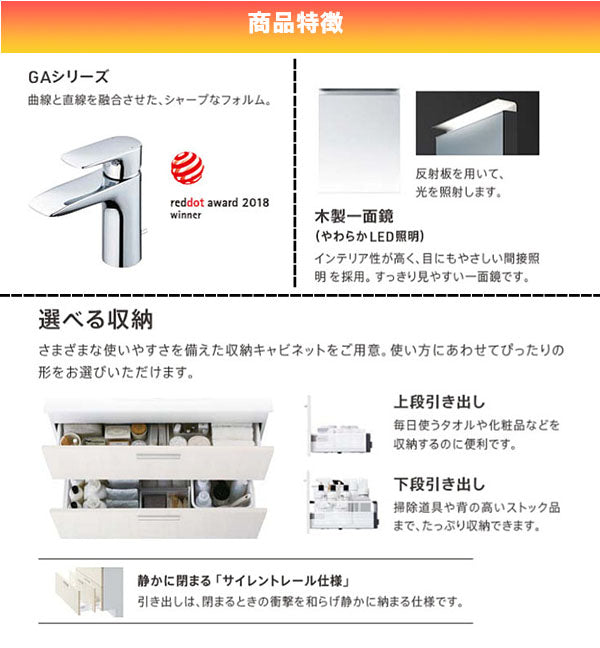 商品特徴

GAシリーズ
曲線と直線を融合させた、シャープなフォルム。

reddot award 2018
winner

反射板を用いて、光を照射します。

木製一面鏡
(やわらかLED照明)
インテリア性が高く、目にもやさしい間接照明 を採用。すっきり見やすい一面鏡です。

選べる収納
さまざまな使いやすさを備えた収納キャビネットをご用意。使い方にあわせてぴったりの形をお選びいただけます。

上段引き出し
毎日使うタオルや化粧品などを収納するのに便利です。

下段引き出し
掃除道具や背の高いストック品まで、たっぷり収納できます。

静かに閉まる「サイレントレール仕様」
引き出しは、閉まるときの衝撃を和らげ静かに納まる仕様です。